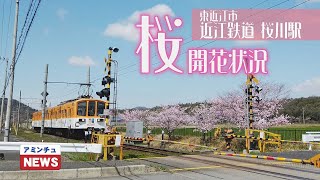 東近江市
近江鉄道 桜川駅

桜
開花状況

アミンチュ
NEWS